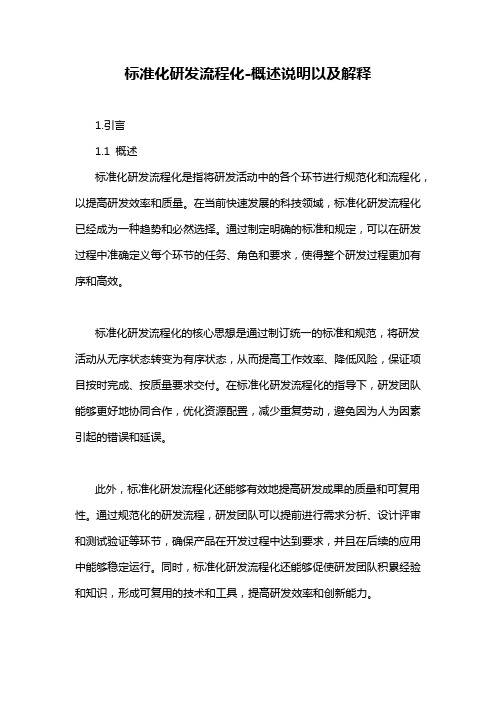 标准化研发流程化-概述说明以及解释

1.引言

1.1 概述

标准化研发流程化是指将研发活动中的各个环节进行规范化和流程化，以提高研发效率和质量。在当前快速发展的科技领域，标准化研发流程化已经成为一种趋势和必然选择。通过制定明确的标准和规定，可以在研发过程中准确定义每个环节的任务、角色和要求，使得整个研发过程更加有序和高效。

标准化研发流程化的核心思想是通过制订统一的标准和规范，将研发活动从无序状态转变为有序状态，从而提高工作效率、降低风险，保证项目按时完成、按质量要求交付。在标准化研发流程化的指导下，研发团队能够更好地协同合作，优化资源配置，减少重复劳动，避免因为人为因素引起的错误和延误。

此外，标准化研发流程化还能够有效地提高研发成果的质量和可复用性。通过规范化的研发流程，研发团队可以提前进行需求分析、设计评审和测试验证等环节，确保产品在开发过程中达到要求，并且在后续的应用中能够稳定运行。同时，标准化研发流程化还能够促使研发团队积累经验和知识，形成可复用的技术和工具，提高研发效率和创新能力。